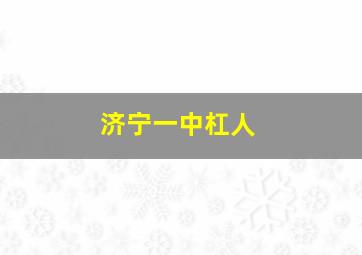 济宁一中杠人